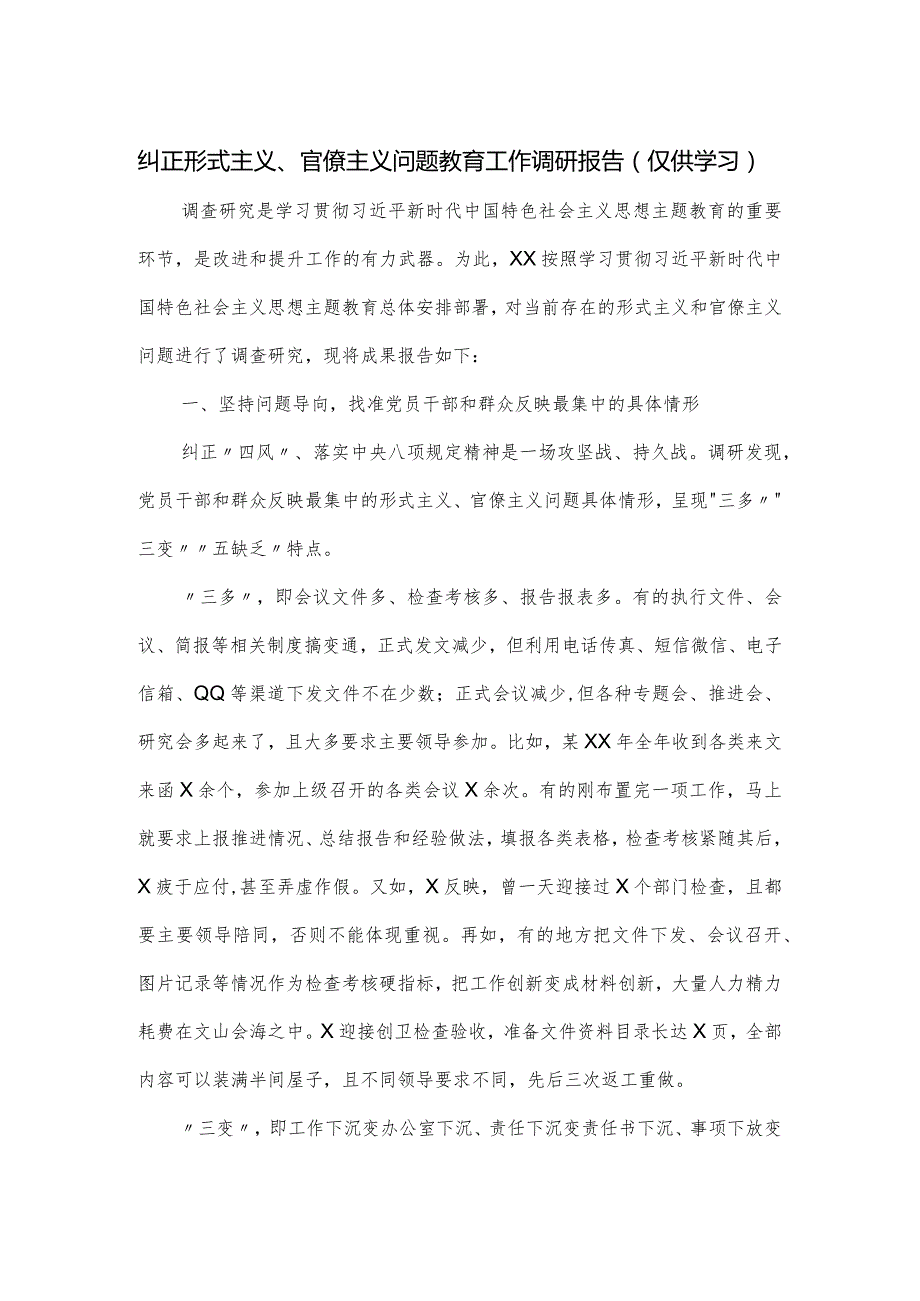 纠正形式主义、官僚主义问题教育工作调研报告（仅供学习）

调查研究是学习贯彻习近平新时代中国特色社会主义思想主题教育的重要环节，是改进和提升工作的有力武器。为此，XX按照学习贯彻习近平新时代中国特色社会主义思想主题教育总体安排部署，对当前存在的形式主义和官僚主义问题进行了调查研究，现将成果报告如下：

一、坚持问题导向，找准党员干部和群众反映最集中的具体情形

纠正〃四风〃、落实中央八项规定精神是一场攻坚战、持久战。调研发现，党员干部和群众反映最集中的形式主义、官僚主义问题具体情形，呈现"三多〃"三变〃〃五缺乏〃特点。

〃三多〃，即会议文件多、检查考核多、报告报表多。有的执行文件、会议、简报等相关制度搞变通，正式发文减少，但利用电话传真、短信微信、电子信箱、QQ等渠道下发文件不在少数；正式会议减少，但各种专题会、推进会、研究会多起来了，且大多要求主要领导参加。比如，某XX年全年收到各类来文来函X余个，参加上级召开的各类会议X余次。有的刚布置完一项工作，马上就要求上报推进情况、总结报告和经验做法，填报各类表格，检查考核紧随其后，X疲于应付，甚至弄虚作假。又如，X反映，曾一天迎接过X个部门检查，且都要主要领导陪同，否则不能体现重视。再如，有的地方把文件下发、会议召开、图片记录等情况作为检查考核硬指标，把工作创新变成材料创新，大量人力精力耗费在文山会海之中。X迎接创卫检查验收，准备文件资料目录长达X页，全部内容可以装满半间屋子，且不同领导要求不同，先后三次返工重做。

〃三变〃，即工作下沉变办公室下沉、责任下沉变责任书下沉、事项下放变